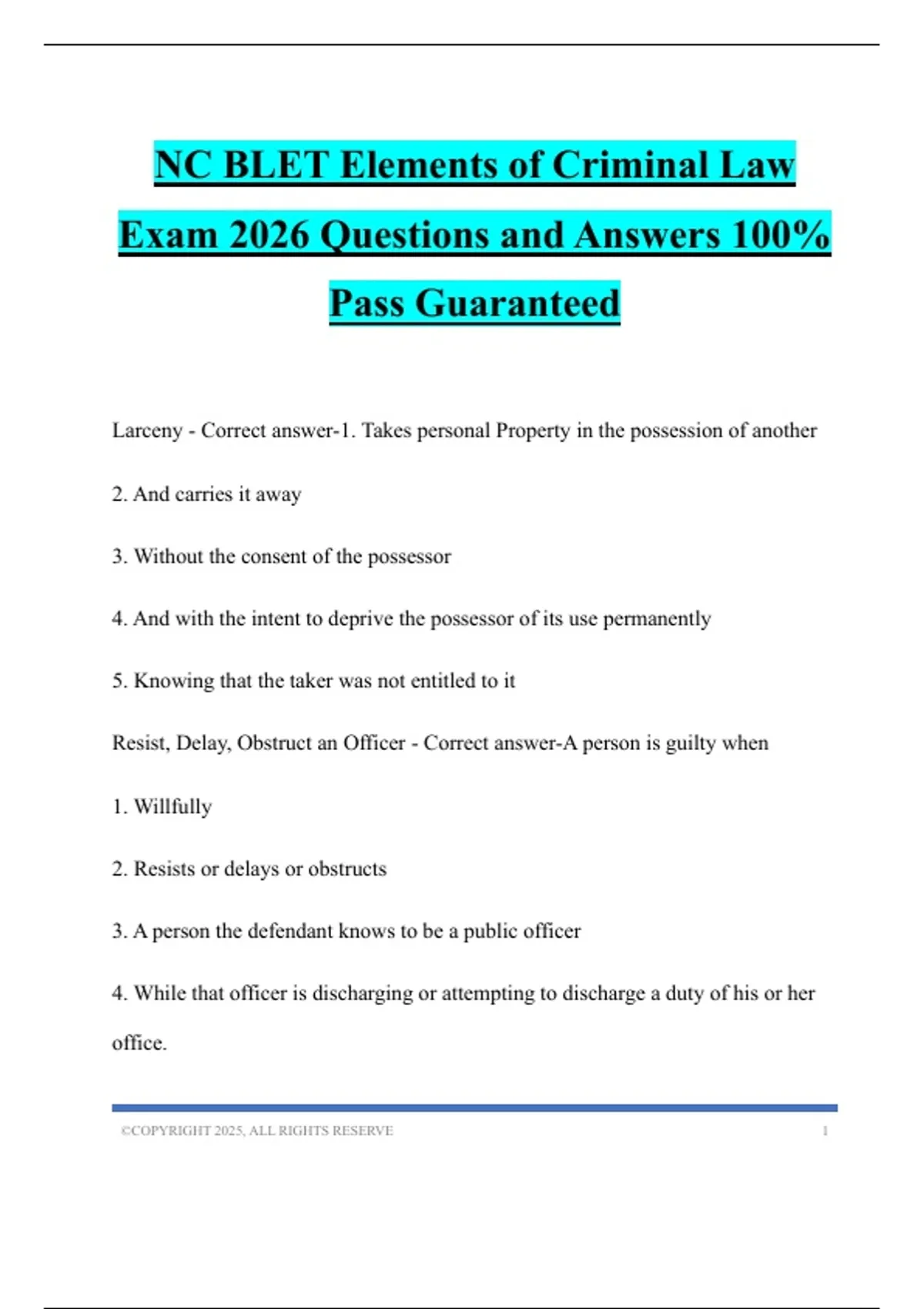 NC BLET Elements of Criminal Law Exam 2026 Questions and Answers 100% Pass Guaranteed

Larceny - Correct answer-1. Takes personal Property in the possession of another

2. And carries it away

3. Without the consent of the possessor

4. And with the intent to deprive the possessor of its use permanently

5. Knowing that the taker was not entitled to it

Resist, Delay, Obstruct an Officer - Correct answer-A person is guilty when

1. Willfully

2. Resists or delays or obstructs

3. A person the defendant knows to be a public officer

4. While that officer is discharging or attempting to discharge a duty of his or her office.

©COPYRIGHT 2025, ALL RIGHTS RESERVE 1